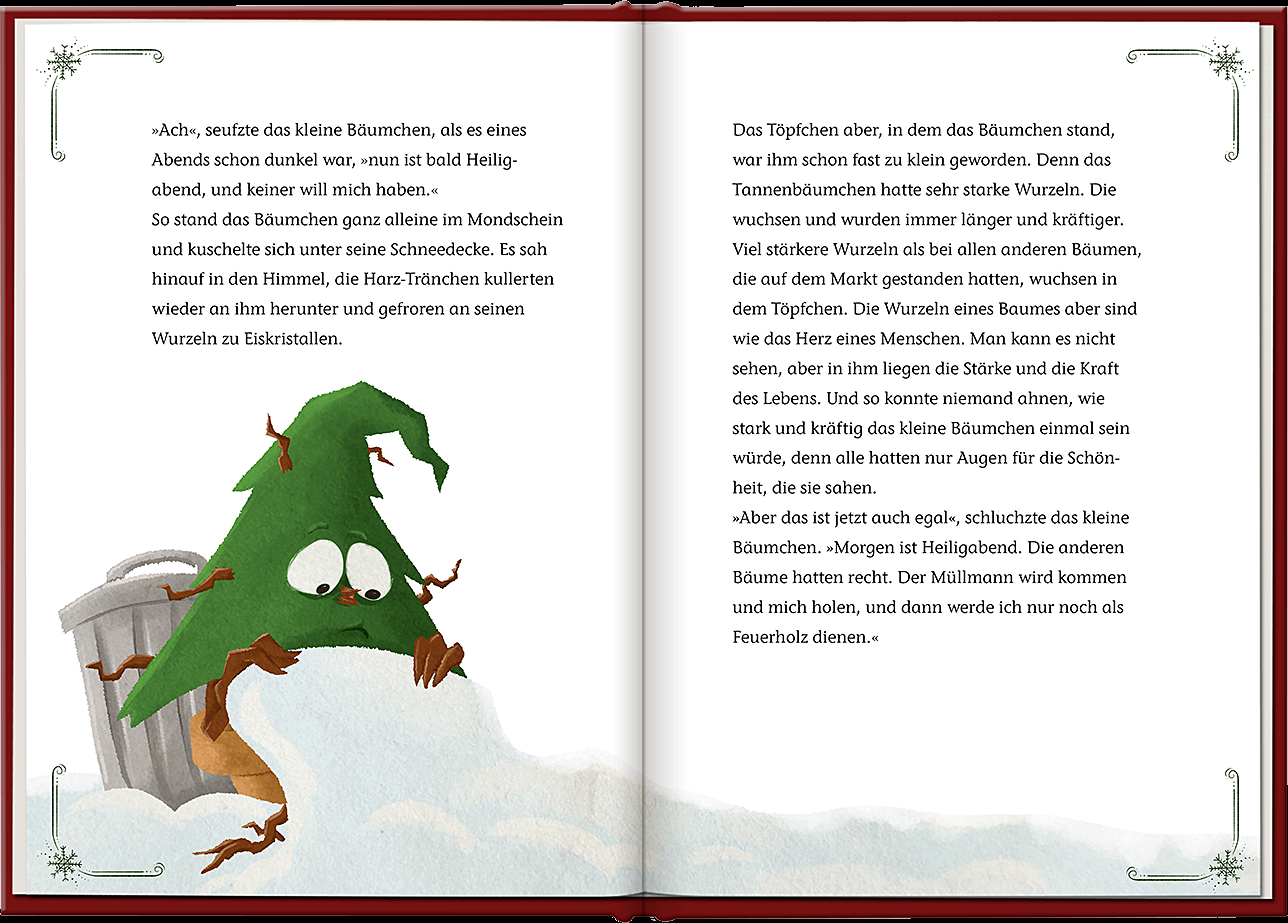 »Ach«, seufzte das kleine Bäumchen, als es eines Abends schon dunkel war, »nun ist bald Heiligabend, und keiner will mich haben.«
So stand das Bäumchen ganz alleine im Mondschein und kuschelte sich unter seine Schneedecke. Es sah hinauf in den Himmel, die Harz-Tränchen kullerten wieder an ihm herunter und gefroren an seinen Wurzeln zu Eiskristallen.

Das Töpfchen aber, in dem das Bäumchen stand, war ihm schon fast zu klein geworden. Denn das Tannenbäumchen hatte sehr starke Wurzeln. Die wuchsen und wurden immer länger und kräftiger. Viel stärkere Wurzeln als bei allen anderen Bäumen, die auf dem Markt gestanden hatten, wuchsen in dem Töpfchen. Die Wurzeln eines Baumes aber sind wie das Herz eines Menschen. Man kann es nicht sehen, aber in ihm liegen die Stärke und die Kraft des Lebens. Und so konnte niemand ahnen, wie stark und kräftig das kleine Bäumchen einmal sein würde, denn alle hatten nur Augen für die Schönheit, die sie sahen.
»Aber das ist jetzt auch egal«, schluchzte das kleine Bäumchen. »Morgen ist Heiligabend. Die anderen Bäume hatten recht. Der Müllmann wird kommen und mich holen, und dann werde ich nur noch als Feuerholz dienen.«